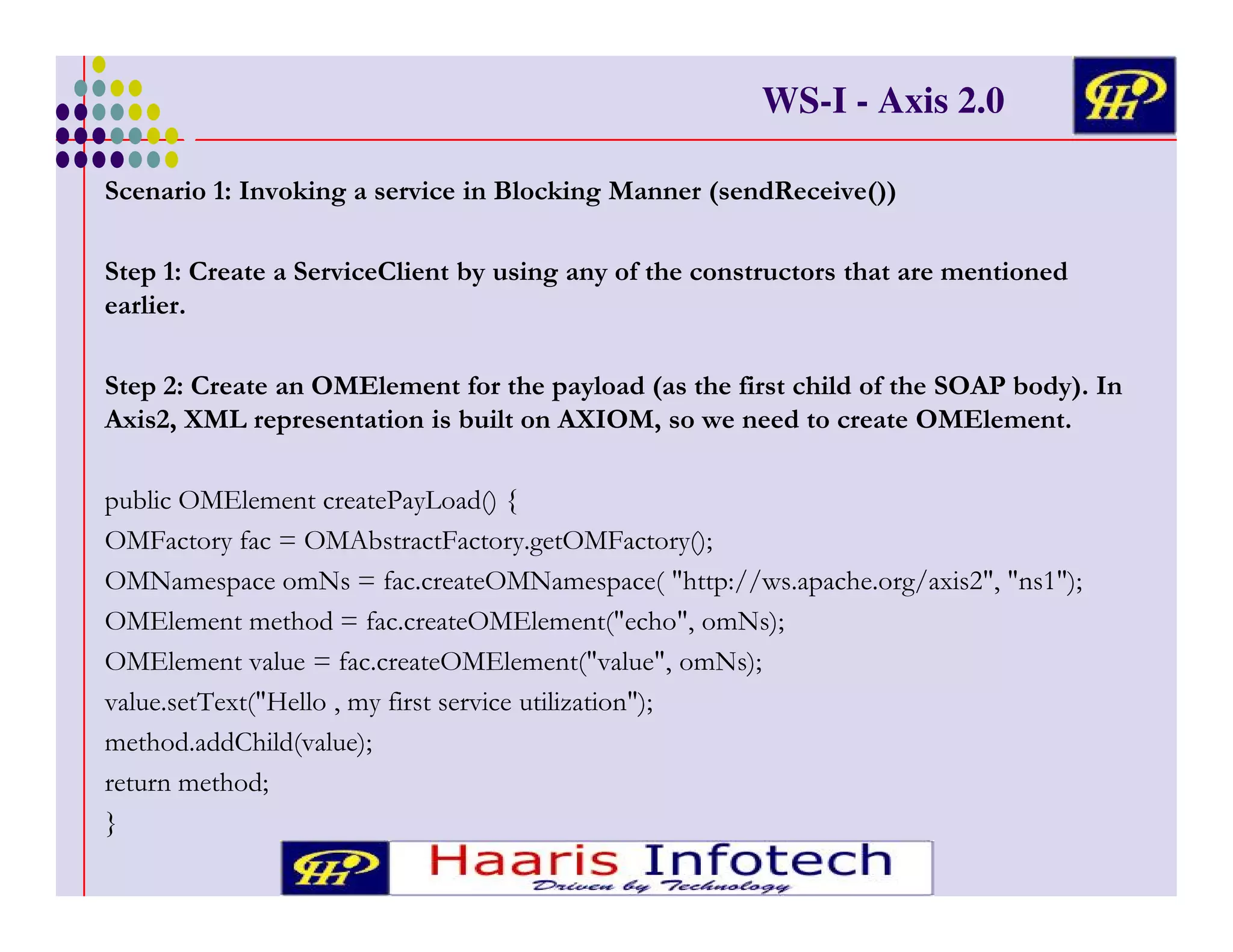 WS-I - Axis 2.0

Scenario 1: Invoking a service in Blocking Manner (sendReceive())

Step 1: Create a ServiceClient by using any of the constructors that are mentioned earlier.

Step 2: Create an OMElement for the payload (as the first child of the SOAP body). In Axis2, XML representation is built on AXIOM, so we need to create OMElement.

public OMElement createPayLoad() {
OMFactory fac = OMAbstractFactory.getOMFactory();
OMNamespace omNs = fac.createOMNamespace( "http://ws.apache.org/axis2", "ns1");
OMElement method = fac.createOMElement("echo", omNs);
OMElement value = fac.createOMElement("value", omNs);
value.setText("Hello , my first service utilization");
method.addChild(value);
return method;
}

Haaris Infotech
Driven by Technology